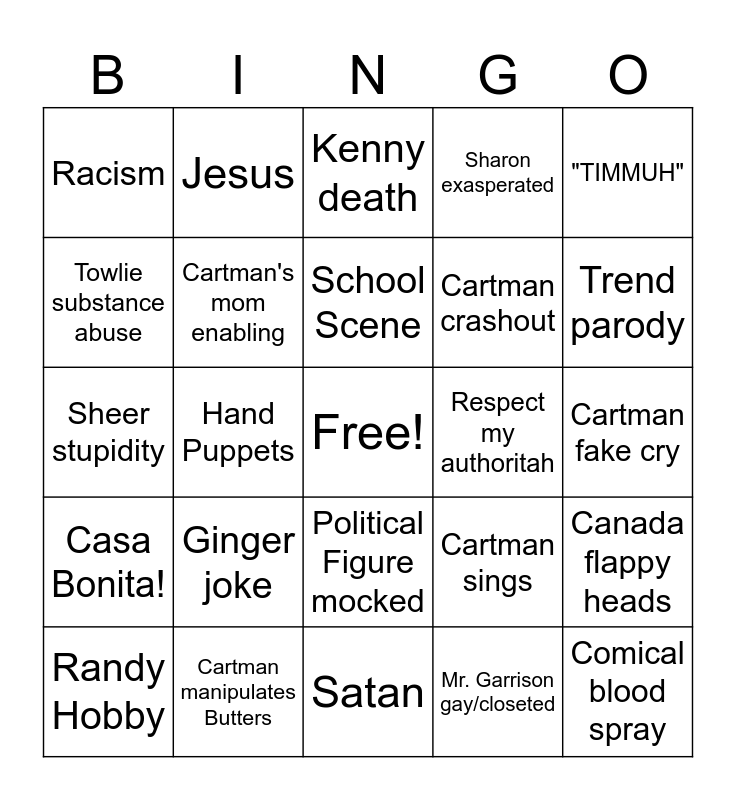 | B | I | N | G | O |
|---|---|---|---|---|
| Racism | Jesus | Kenny death | Sharon exasperated | "TIMMUH" |
| Towlie substance abuse | Cartman's mom enabling | School Scene | Cartman crashout | Trend parody |
| Sheer stupidity | Hand Puppets | Free! | Respect my authoritah | Cartman fake cry |
| Casa Bonita! | Ginger joke | Political Figure mocked | Cartman sings | Canada flappy heads |
| Randy Hobby | Cartman manipulates Butters | Satan | Mr. Garrison gay/closeted | Comical blood spray |